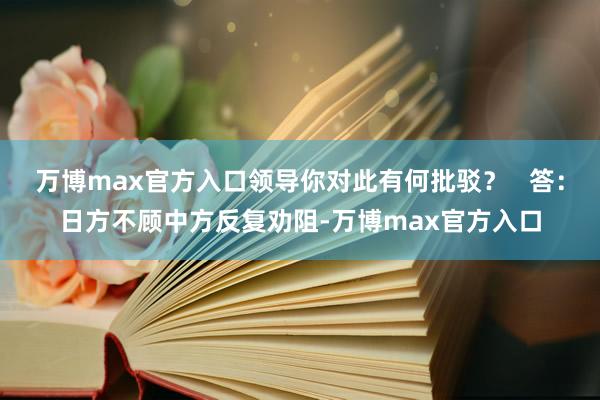 万博max官方入口领导你对此有何批驳？　答：日方不顾中方反复劝阻-万博max官方入口